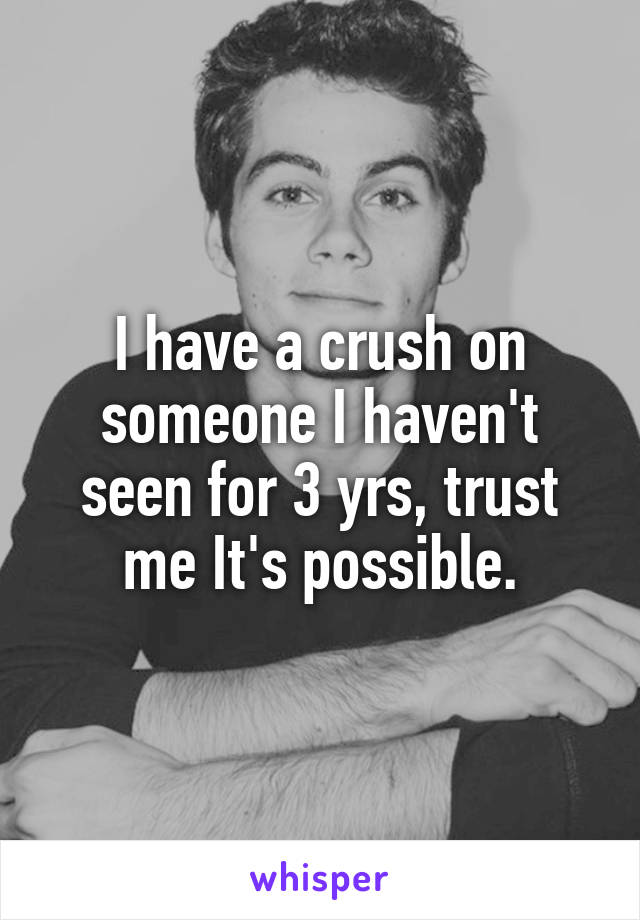 I have a crush on someone I haven't seen for 3 yrs, trust me It's possible.

whisper